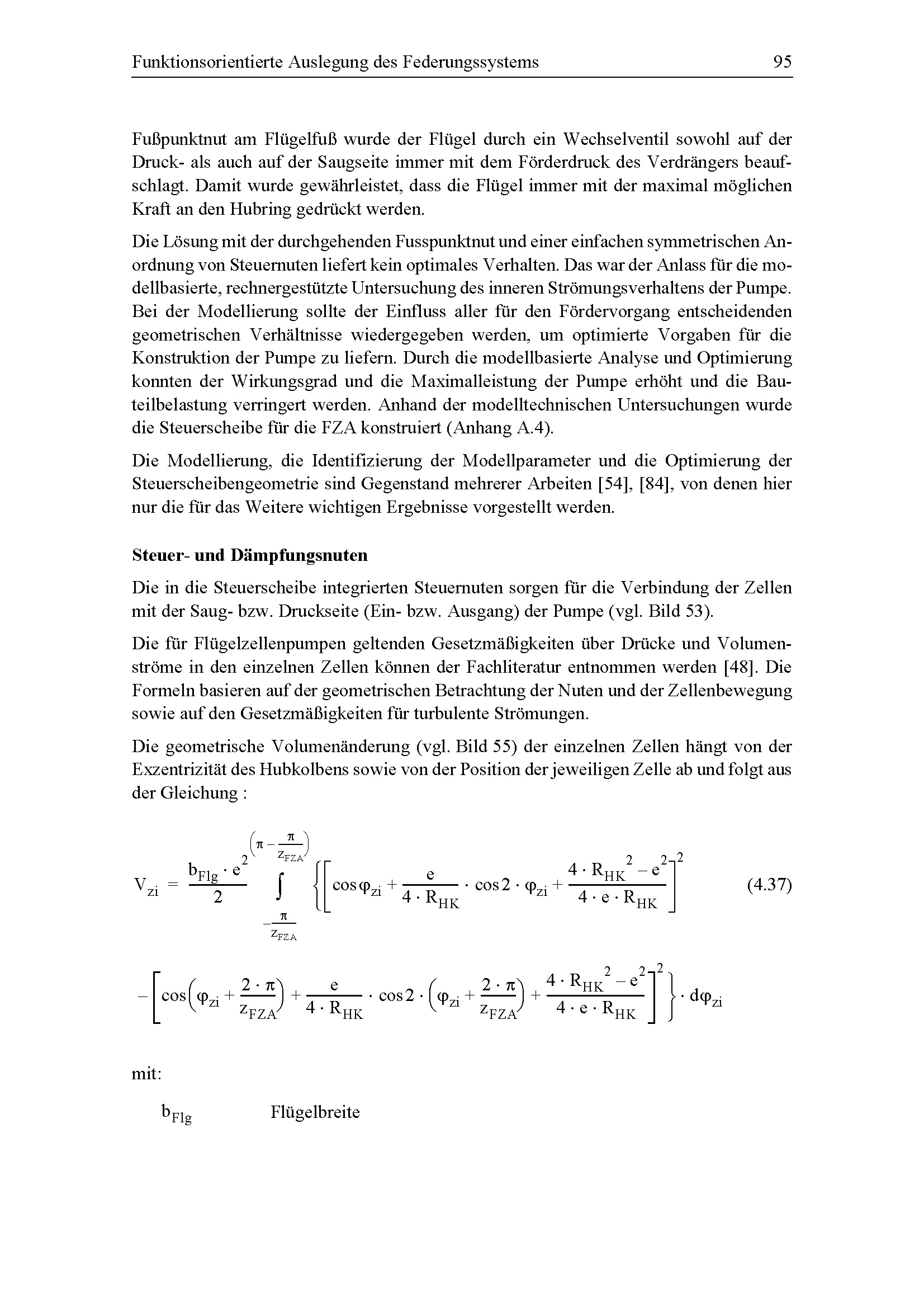 Funktionsorientierte Auslegung des Federungssystems 95

Fußpunktnut am Flügelfuß wurde der Flügel durch ein Wechselventil sowohl auf der Druck- als auch auf der Saugseite immer mit dem Förderdruck des Verdrängers beaufschlagt. Damit wurde gewährleistet, dass die Flügel immer mit der maximal möglichen Kraft an den Hubring gedrückt werden.

Die Lösung mit der durchgehenden Fusspunktnut und einer einfachen symmetrischen Anordnung von Steuernuten liefert kein optimales Verhalten. Das war der Anlass für die modellbasierte, rechnergestützte Untersuchung des inneren Strömungsverhaltens der Pumpe. Bei der Modellierung sollte der Einfluss aller für den Fördervorgang entscheidenden geometrischen Verhältnisse wiedergegeben werden, um optimierte Vorgaben für die Konstruktion der Pumpe zu liefern. Durch die modellbasierte Analyse und Optimierung konnten der Wirkungsgrad und die Maximalleistung der Pumpe erhöht und die Bauteilbelastung verringert werden. Anhand der modelltechnischen Untersuchungen wurde die Steuerscheibe für die FZA konstruiert (Anhang A.4).

Die Modellierung, die Identifizierung der Modellparameter und die Optimierung der Steuerscheibengeometrie sind Gegenstand mehrerer Arbeiten [54], [84], von denen hier nur die für das Weitere wichtigen Ergebnisse vorgestellt werden.

Steuer- und Dämpfungsnuten

Die in die Steuerscheibe integrierten Steuernuten sorgen für die Verbindung der Zellen mit der Saug- bzw. Druckseite (Ein- bzw. Ausgang) der Pumpe (vgl. Bild 53).

Die für Flügelzellenpumpen geltenden Gesetzmäßigkeiten über Drücke und Volumenströme in den einzelnen Zellen können der Fachliteratur entnommen werden [48]. Die Formeln basieren auf der geometrischen Betrachtung der Nuten und der Zellenbewegung sowie auf den Gesetzmäßigkeiten für turbulente Strömungen.

Die geometrische Volumenänderung (vgl. Bild 55) der einzelnen Zellen hängt von der Exzentrizität des Hubkolbens sowie von der Position der jeweiligen Zelle ab und folgt aus der Gleichung :

$V_{zi} = \frac{b_{Flg} \cdot e^2}{2} \int_{-\frac{\pi}{z_{FZA}}}^{\left(\pi - \frac{\pi}{z_{FZA}}\right)} \left\{ \left[ \cos\varphi_{zi} + \frac{e}{4 \cdot R_{HK}} \cdot \cos 2 \cdot \varphi_{zi} + \frac{4 \cdot R_{HK}^2 - e^2}{4 \cdot e \cdot R_{HK}} \right]^2 \right.$ (4.37)

$\left. - \left[ \cos\left(\varphi_{zi} + \frac{2 \cdot \pi}{z_{FZA}}\right) + \frac{e}{4 \cdot R_{HK}} \cdot \cos 2 \cdot \left(\varphi_{zi} + \frac{2 \cdot \pi}{z_{FZA}}\right) + \frac{4 \cdot R_{HK}^2 - e^2}{4 \cdot e \cdot R_{HK}} \right]^2 \right\} \cdot d\varphi_{zi}$

mit:

$b_{Flg}$ Flügelbreite